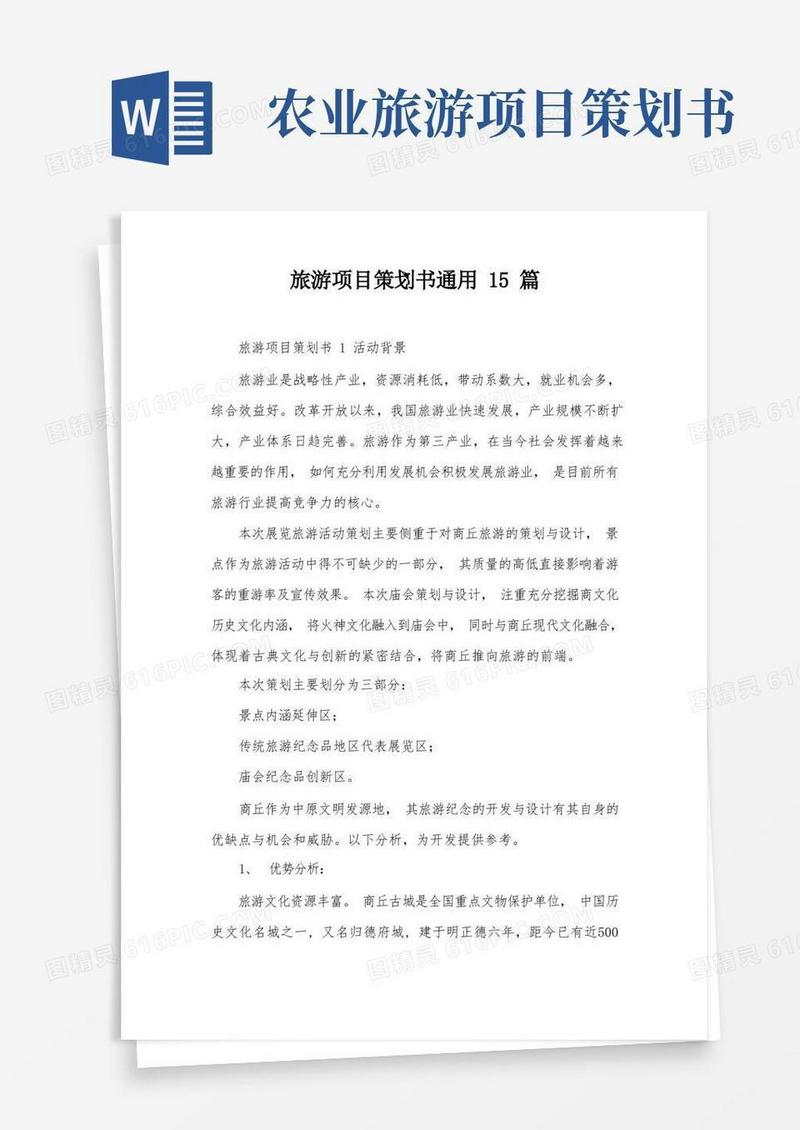 W 农业旅游项目策划书

旅游项目策划书通用 15 篇

旅游项目策划书 1 活动背景

旅游业是战略性产业，资源消耗低，带动系数大，就业机会多，综合效益好。改革开放以来，我国旅游业快速发展，产业规模不断扩大，产业体系日趋完善。旅游作为第三产业，在当今社会发挥着越来越重要的作用， 如何充分利用发展机会积极发展旅游业， 是目前所有旅游行业提高竞争力的核心。

本次展览旅游活动策划主要侧重于对商丘旅游的策划与设计， 景点作为旅游活动中得不可缺少的一部分， 其质量的高低直接影响着游客的重游率及宣传效果。 本次庙会策划与设计， 注重充分挖掘商文化历史文化内涵， 将火神文化融入到庙会中， 同时与商丘现代文化融合，体现着古典文化与创新的紧密结合，将商丘推向旅游的前端。

本次策划主要划分为三部分：

景点内涵延伸区；

传统旅游纪念品地区代表展览区；

庙会纪念品创新区。

商丘作为中原文明发源地， 其旅游纪念的开发与设计有其自身的优缺点与机会和威胁。以下分析，为开发提供参考。

1、 优势分析：

旅游文化资源丰富。 商丘古城是全国重点文物保护单位， 中国历史文化名城之一，又名归德府城，建于明正德六年，距今已有近500

图精灵 616PIC.COM